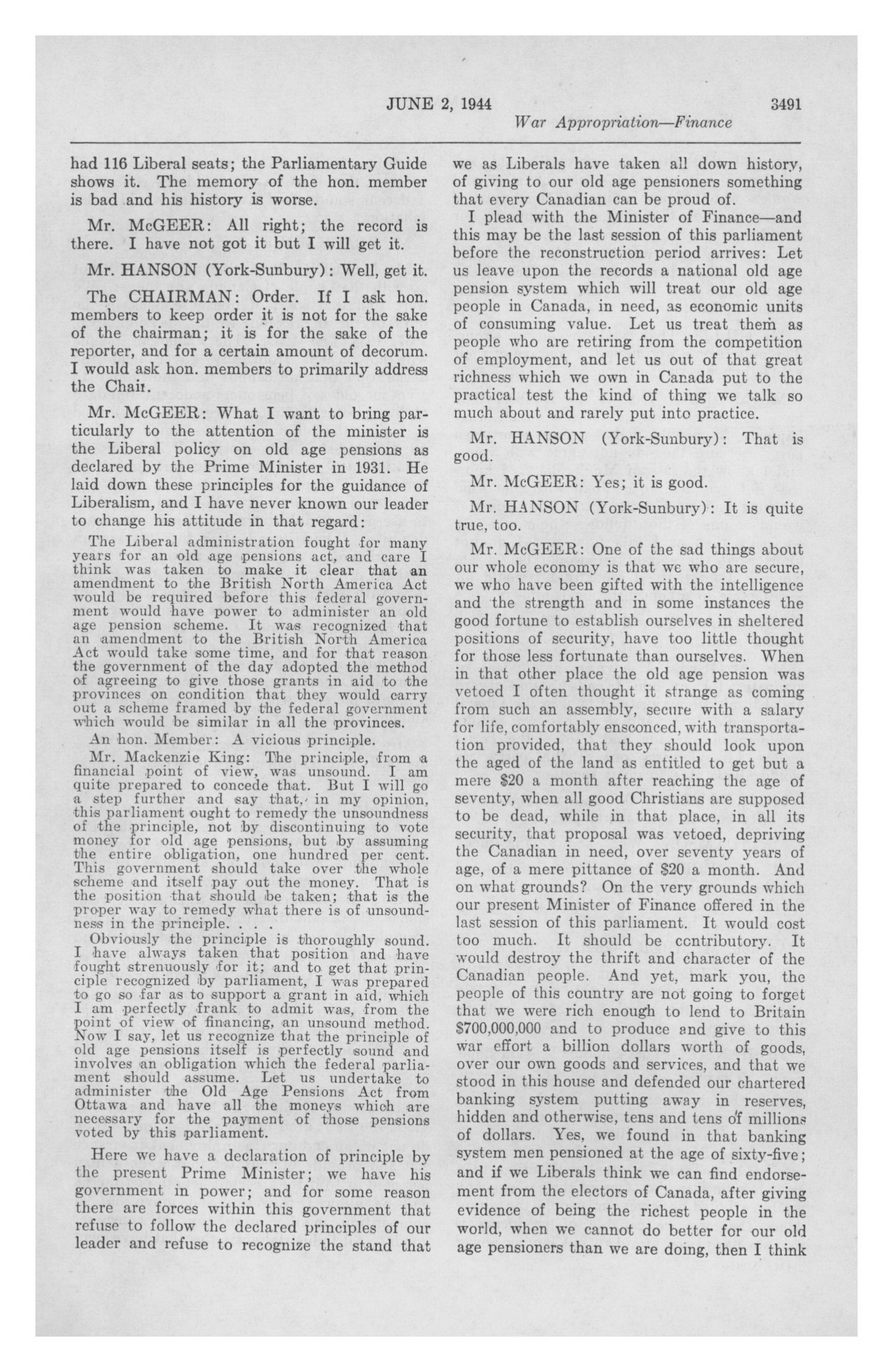 JUNE 2, 1944 3491

War Appropriation—Finance

had 116 Liberal seats; the Parliamentary Guide shows it. The memory of the hon. member is bad and his history is worse.

Mr. McGEER: All right; the record is there. I have not got it but I will get it.

Mr. HANSON (York-Sunbury): Well, get it.

The CHAIRMAN: Order. If I ask hon. members to keep order it is not for the sake of the chairman; it is for the sake of the reporter, and for a certain amount of decorum. I would ask hon. members to primarily address the Chair.

Mr. McGEER: What I want to bring particularly to the attention of the minister is the Liberal policy on old age pensions as declared by the Prime Minister in 1931. He laid down these principles for the guidance of Liberalism, and I have never known our leader to change his attitude in that regard:

The Liberal administration fought for many years for an old age pensions act, and care I think was taken to make it clear that an amendment to the British North America Act would be required before this federal government would have power to administer an old age pension scheme. It was recognized that an amendment to the British North America Act would take some time, and for that reason the government of the day adopted the method of agreeing to give those grants in aid to the provinces on condition that they would carry out a scheme framed by the federal government which would be similar in all the provinces.

An hon. Member: A vicious principle.

Mr. Mackenzie King: The principle, from a financial point of view, was unsound. I am quite prepared to concede that. But I will go a step further and say that, in my opinion, this parliament ought to remedy the unsoundness of the principle, not by discontinuing to vote money for old age pensions, but by assuming the entire obligation, one hundred per cent. This government should take over the whole scheme and itself pay out the money. That is the position that should be taken; that is the proper way to remedy what there is of unsoundness in the principle. . . .

Obviously the principle is thoroughly sound. I have always taken that position and have fought strenuously for it; and to get that principle recognized by parliament, I was prepared to go so far as to support a grant in aid, which I am perfectly frank to admit was, from the point of view of financing, an unsound method. Now I say, let us recognize that the principle of old age pensions itself is perfectly sound and involves an obligation which the federal parliament should assume. Let us undertake to administer the Old Age Pensions Act from Ottawa and have all the moneys which are necessary for the payment of those pensions voted by this parliament.

Here we have a declaration of principle by the present Prime Minister; we have his government in power; and for some reason there are forces within this government that refuse to follow the declared principles of our leader and refuse to recognize the stand that we as Liberals have taken all down history, of giving to our old age pensioners something that every Canadian can be proud of.

I plead with the Minister of Finance—and this may be the last session of this parliament before the reconstruction period arrives: Let us leave upon the records a national old age pension system which will treat our old age people in Canada, in need, as economic units of consuming value. Let us treat them as people who are retiring from the competition of employment, and let us out of that great richness which we own in Canada put to the practical test the kind of thing we talk so much about and rarely put into practice.

Mr. HANSON (York-Sunbury): That is good.

Mr. McGEER: Yes; it is good.

Mr. HANSON (York-Sunbury): It is quite true, too.

Mr. McGEER: One of the sad things about our whole economy is that we who are secure, we who have been gifted with the intelligence and the strength and in some instances the good fortune to establish ourselves in sheltered positions of security, have too little thought for those less fortunate than ourselves. When in that other place the old age pension was vetoed I often thought it strange as coming from such an assembly, secure with a salary for life, comfortably ensconced, with transportation provided, that they should look upon the aged of the land as entitled to get but a mere $20 a month after reaching the age of seventy, when all good Christians are supposed to be dead, while in that place, in all its security, that proposal was vetoed, depriving the Canadian in need, over seventy years of age, of a mere pittance of $20 a month. And on what grounds? On the very grounds which our present Minister of Finance offered in the last session of this parliament. It would cost too much. It should be contributory. It would destroy the thrift and character of the Canadian people. And yet, mark you, the people of this country are not going to forget that we were rich enough to lend to Britain $700,000,000 and to produce and give to this war effort a billion dollars worth of goods, over our own goods and services, and that we stood in this house and defended our chartered banking system putting away in reserves, hidden and otherwise, tens and tens of millions of dollars. Yes, we found in that banking system men pensioned at the age of sixty-five; and if we Liberals think we can find endorsement from the electors of Canada, after giving evidence of being the richest people in the world, when we cannot do better for our old age pensioners than we are doing, then I think